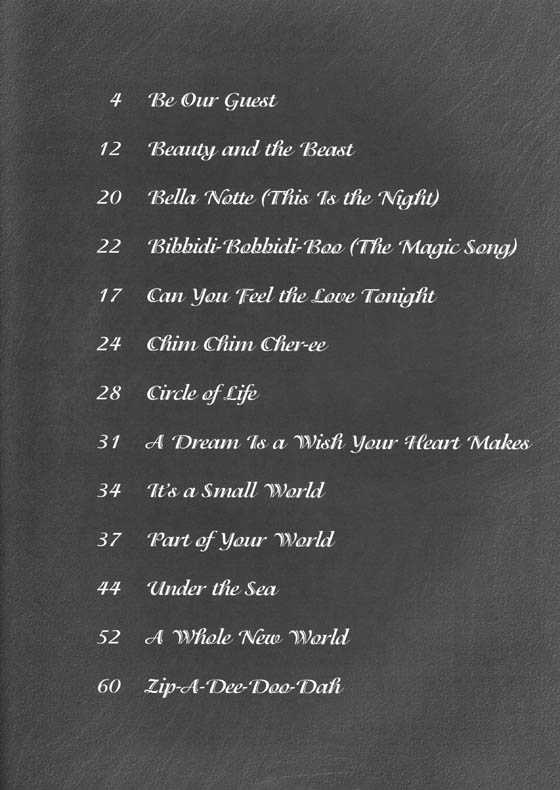 4 Be Our Guest

12 Beauty and the Beast

20 Bella Notte (This Is the Night)

22 Bibbidi-Bobbidi-Boo (The Magic Song)

17 Can You Feel the Love Tonight

24 Chim Chim Cher-ee

28 Circle of Life

31 A Dream Is a Wish Your Heart Makes

34 It's a Small World

37 Part of Your World

44 Under the Sea

52 A Whole New World

60 Zip-A-Dee-Doo-Dah